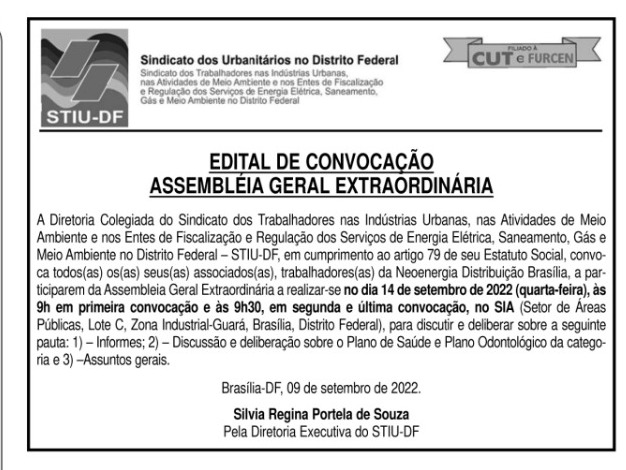 STIU-DF

Sindicato dos Urbanitários no Distrito Federal
Sindicato dos Trabalhadores nas Indústrias Urbanas, nas Atividades de Meio Ambiente e nos Entes de Fiscalização e Regulação dos Serviços de Energia Elétrica, Saneamento, Gás e Meio Ambiente no Distrito Federal

FILIADO À CUT e FURCEN

EDITAL DE CONVOCAÇÃO
ASSEMBLÉIA GERAL EXTRAORDINÁRIA

A Diretoria Colegiada do Sindicato dos Trabalhadores nas Indústrias Urbanas, nas Atividades de Meio Ambiente e nos Entes de Fiscalização e Regulação dos Serviços de Energia Elétrica, Saneamento, Gás e Meio Ambiente no Distrito Federal – STIU-DF, em cumprimento ao artigo 79 de seu Estatuto Social, convoca todos(as) os(as) seus(as) associados(as), trabalhadores(as) da Neoenergia Distribuição Brasília, a participarem da Assembleia Geral Extraordinária a realizar-se no dia 14 de setembro de 2022 (quarta-feira), às 9h em primeira convocação e às 9h30, em segunda e última convocação, no SIA (Setor de Áreas Públicas, Lote C, Zona Industrial-Guará, Brasília, Distrito Federal), para discutir e deliberar sobre a seguinte pauta: 1) – Informes; 2) – Discussão e deliberação sobre o Plano de Saúde e Plano Odontológico da categoria e 3) –Assuntos gerais.

Brasília-DF, 09 de setembro de 2022.

Silvia Regina Portela de Souza
Pela Diretoria Executiva do STIU-DF